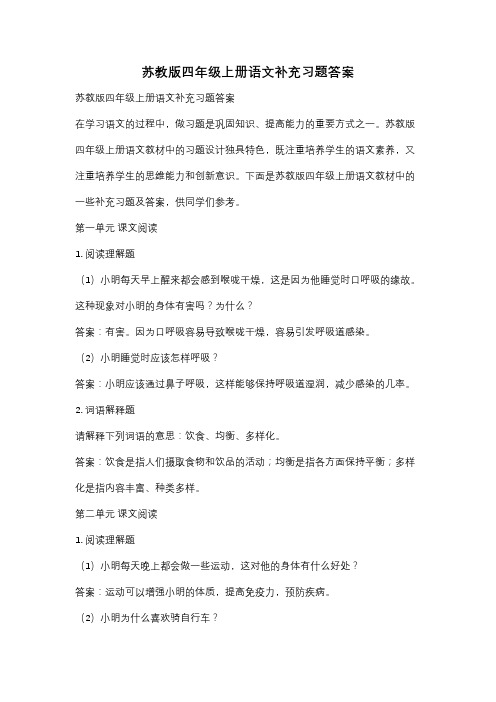 苏教版四年级上册语文补充习题答案

苏教版四年级上册语文补充习题答案

在学习语文的过程中，做习题是巩固知识、提高能力的重要方式之一。苏教版四年级上册语文教材中的习题设计独具特色，既注重培养学生的语文素养，又注重培养学生的思维能力和创新意识。下面是苏教版四年级上册语文教材中的一些补充习题及答案，供同学们参考。

第一单元 课文阅读

1. 阅读理解题

（1）小明每天早上醒来都会感到喉咙干燥，这是因为他睡觉时口呼吸的缘故。这种现象对小明的身体有害吗？为什么？

答案：有害。因为口呼吸容易导致喉咙干燥，容易引发呼吸道感染。

（2）小明睡觉时应该怎样呼吸？

答案：小明应该通过鼻子呼吸，这样能够保持呼吸道湿润，减少感染的几率。

2. 词语解释题

请解释下列词语的意思：饮食、均衡、多样化。

答案：饮食是指人们摄取食物和饮品的活动；均衡是指各方面保持平衡；多样化是指内容丰富、种类多样。

第二单元 课文阅读

1. 阅读理解题

（1）小明每天晚上都会做一些运动，这对他的身体有什么好处？

答案：运动可以增强小明的体质，提高免疫力，预防疾病。

（2）小明为什么喜欢骑自行车？